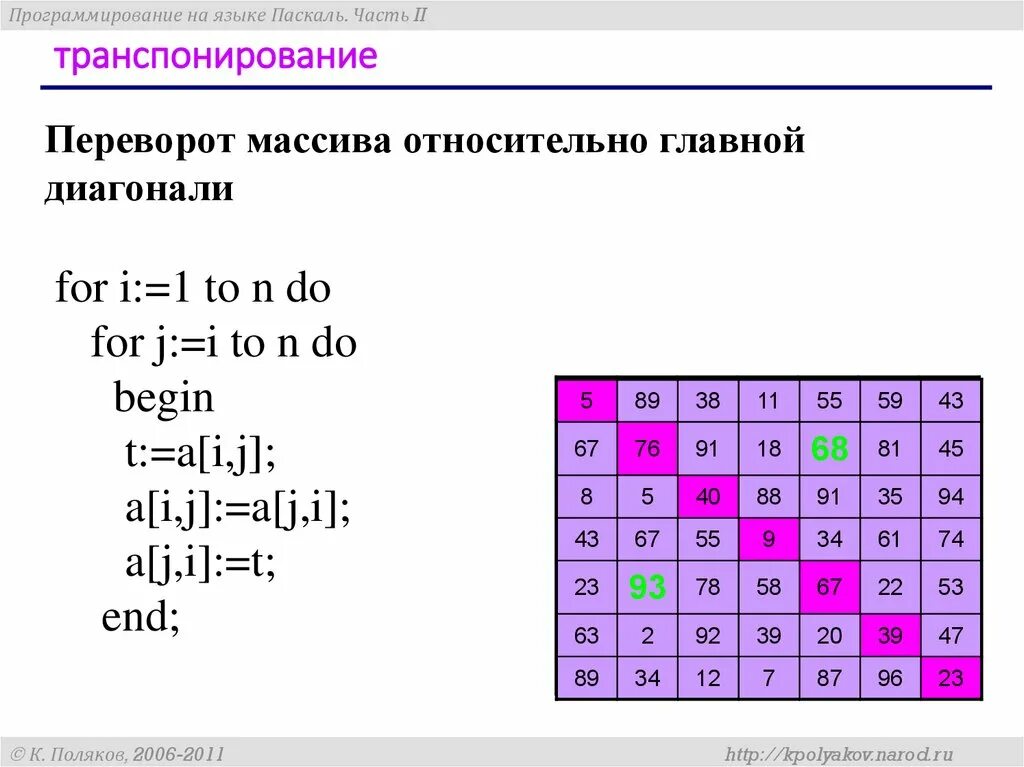 Программирование на языке Паскаль. Часть II

транспонирование

Переворот массива относительно главной диагонали

for i:=1 to n do
 for j:=i to n do
  begin
   t:=a[i,j];
   a[i,j]:=a[j,i];
   a[j,i]:=t;
  end;

| 5 | 89 | 38 | 11 | 55 | 59 | 43 |
|---|---|---|---|---|---|---|
| 67 | 76 | 91 | 18 | 68 | 81 | 45 |
| 8 | 5 | 40 | 88 | 91 | 35 | 94 |
| 43 | 67 | 55 | 9 | 34 | 61 | 74 |
| 23 | 93 | 78 | 58 | 67 | 22 | 53 |
| 63 | 2 | 92 | 39 | 20 | 39 | 47 |
| 89 | 34 | 12 | 7 | 87 | 96 | 23 |

© К. Поляков, 2006-2011

http://kpolyakov.narod.ru